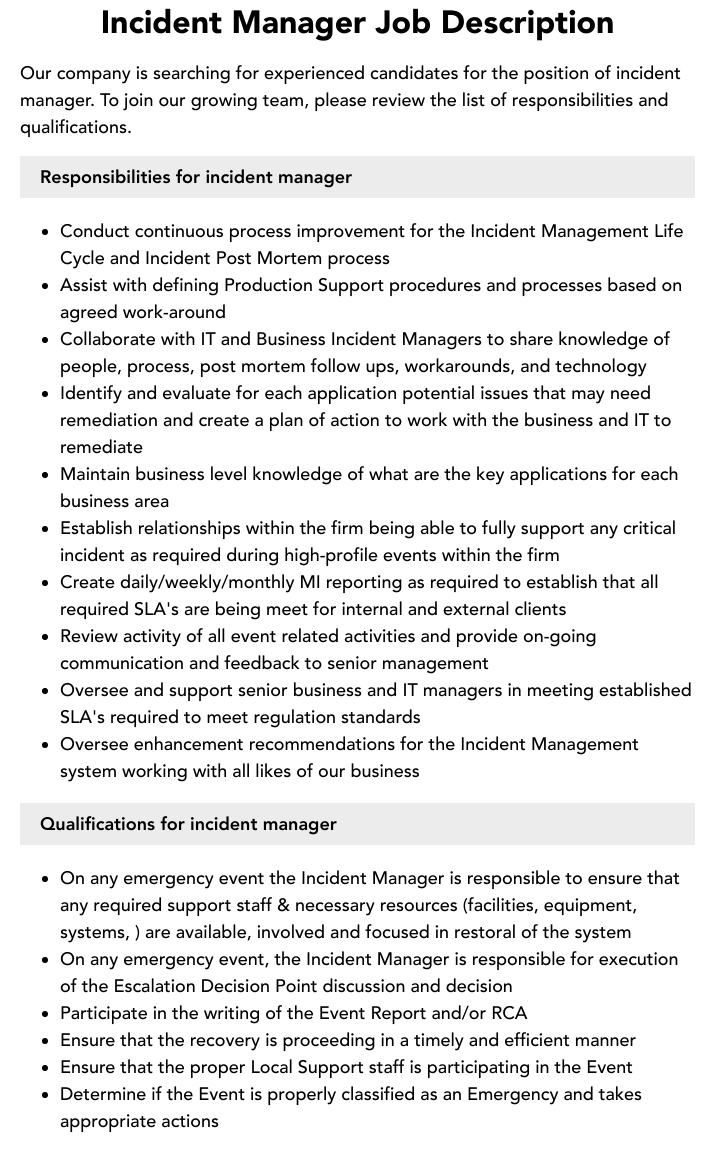 Incident Manager Job Description

Our company is searching for experienced candidates for the position of incident manager. To join our growing team, please review the list of responsibilities and qualifications.

Responsibilities for incident manager

• Conduct continuous process improvement for the Incident Management Life Cycle and Incident Post Mortem process
• Assist with defining Production Support procedures and processes based on agreed work-around
• Collaborate with IT and Business Incident Managers to share knowledge of people, process, post mortem follow ups, workarounds, and technology
• Identify and evaluate for each application potential issues that may need remediation and create a plan of action to work with the business and IT to remediate
• Maintain business level knowledge of what are the key applications for each business area
• Establish relationships within the firm being able to fully support any critical incident as required during high-profile events within the firm
• Create daily/weekly/monthly MI reporting as required to establish that all required SLA's are being meet for internal and external clients
• Review activity of all event related activities and provide on-going communication and feedback to senior management
• Oversee and support senior business and IT managers in meeting established SLA's required to meet regulation standards
• Oversee enhancement recommendations for the Incident Management system working with all likes of our business

Qualifications for incident manager

• On any emergency event the Incident Manager is responsible to ensure that any required support staff & necessary resources (facilities, equipment, systems, ) are available, involved and focused in restoral of the system
• On any emergency event, the Incident Manager is responsible for execution of the Escalation Decision Point discussion and decision
• Participate in the writing of the Event Report and/or RCA
• Ensure that the recovery is proceeding in a timely and efficient manner
• Ensure that the proper Local Support staff is participating in the Event
• Determine if the Event is properly classified as an Emergency and takes appropriate actions